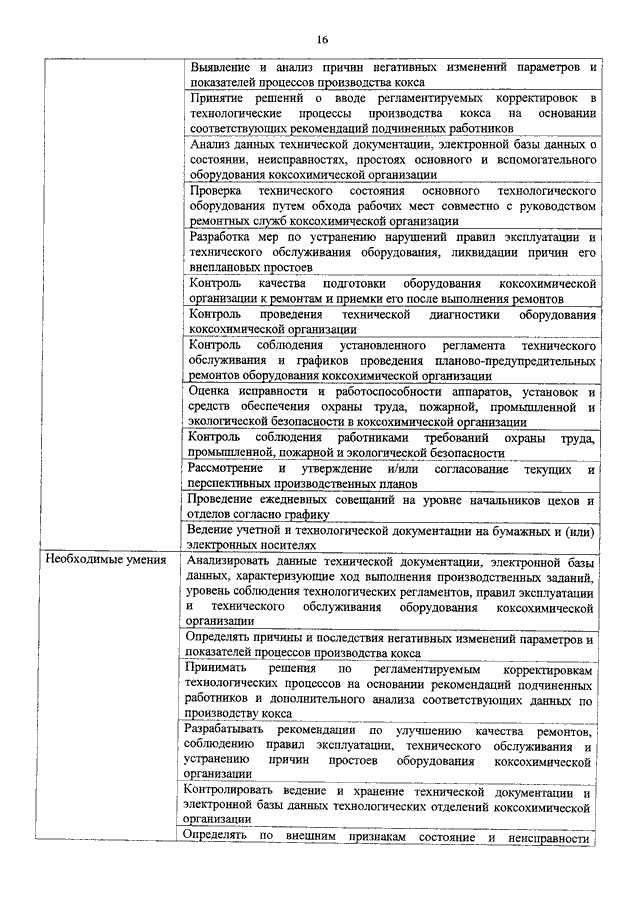 16

| | |
|---|---|
| | Выявление и анализ причин негативных изменений параметров и показателей процессов производства кокса |
| | Принятие решений о вводе регламентируемых корректировок в технологические процессы производства кокса на основании соответствующих рекомендаций подчиненных работников |
| | Анализ данных технической документации, электронной базы данных о состоянии, неисправностях, простоях основного и вспомогательного оборудования коксохимической организации |
| | Проверка технического состояния основного технологического оборудования путем обхода рабочих мест совместно с руководством ремонтных служб коксохимической организации |
| | Разработка мер по устранению нарушений правил эксплуатации и технического обслуживания оборудования, ликвидации причин его внеплановых простоев |
| | Контроль качества подготовки оборудования коксохимической организации к ремонтам и приемки его после выполнения ремонтов |
| | Контроль проведения технической диагностики оборудования коксохимической организации |
| | Контроль соблюдения установленного регламента технического обслуживания и графиков проведения планово-предупредительных ремонтов оборудования коксохимической организации |
| | Оценка исправности и работоспособности аппаратов, установок и средств обеспечения охраны труда, пожарной, промышленной и экологической безопасности в коксохимической организации |
| | Контроль соблюдения работниками требований охраны труда, промышленной, пожарной и экологической безопасности |
| | Рассмотрение и утверждение и/или согласование текущих и перспективных производственных планов |
| | Проведение ежедневных совещаний на уровне начальников цехов и отделов согласно графику |
| | Ведение учетной и технологической документации на бумажных и (или) электронных носителях |
| Необходимые умения | Анализировать данные технической документации, электронной базы данных, характеризующие ход выполнения производственных заданий, уровень соблюдения технологических регламентов, правил эксплуатации и технического обслуживания оборудования коксохимической организации |
| | Определять причины и последствия негативных изменений параметров и показателей процессов производства кокса |
| | Принимать решения по регламентируемым корректировкам технологических процессов на основании рекомендаций подчиненных работников и дополнительного анализа соответствующих данных по производству кокса |
| | Разрабатывать рекомендации по улучшению качества ремонтов, соблюдению правил эксплуатации, технического обслуживания и устранению причин простоев оборудования коксохимической организации |
| | Контролировать ведение и хранение технической документации и электронной базы данных технологических отделений коксохимической организации |
| | Определять по внешним признакам состояние и неисправности |